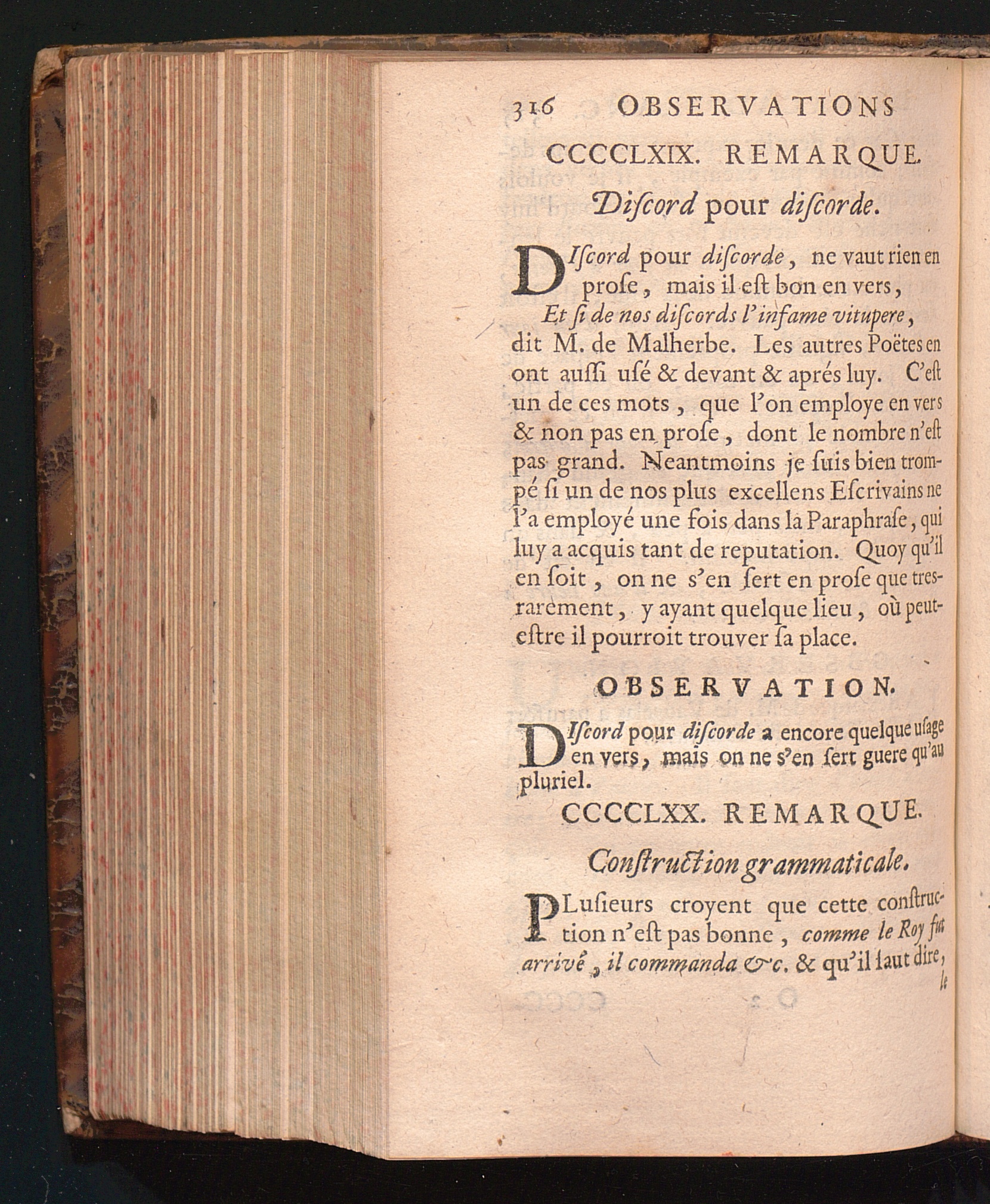 316 OBSERVATIONS

CCCCLXIX. REMARQUE.

Diſcord pour diſcorde.

DIſcord pour diſcorde, ne vaut rien en proſe, mais il eſt bon en vers,

Et ſi de nos diſcords l'infame vitupere,

dit M. de Malherbe. Les autres Poëtes en ont auſſi uſé & devant & aprés luy. C'eſt un de ces mots, que l'on employe en vers & non pas en proſe, dont le nombre n'eſt pas grand. Neantmoins je ſuis bien trompé ſi un de nos plus excellens Eſcrivains ne l'a employé une fois dans la Paraphraſe, qui luy a acquis tant de reputation. Quoy qu'il en ſoit, on ne s'en ſert en proſe que tres-rarement, y ayant quelque lieu, où peut-eſtre il pourroit trouver ſa place.

OBSERVATION.

DIſcord pour diſcorde a encore quelque uſage en vers, mais on ne s'en ſert guere qu'au pluriel.

CCCCLXX. REMARQUE.

Conſtruction grammaticale.

PLuſieurs croyent que cette conſtruction n'eſt pas bonne, comme le Roy fut arrivé, il commanda &c. & qu'il faut dire, le